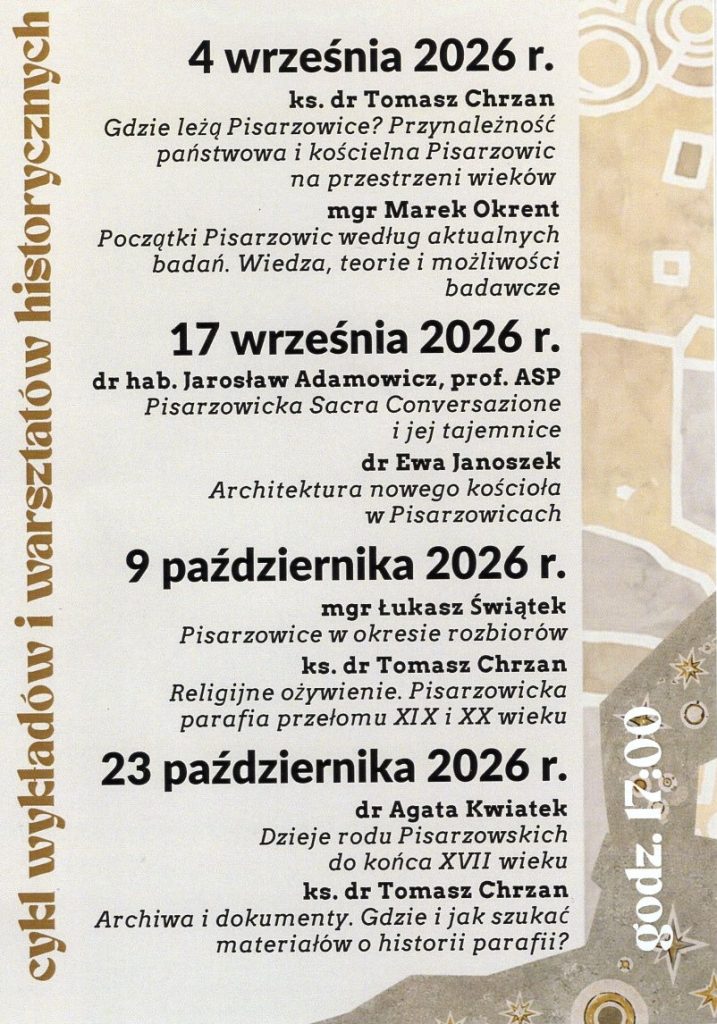 cykl wykładów i warsztatów historycznych

4 września 2026 r.

ks. dr Tomasz Chrzan
Gdzie leżą Pisarzowice? Przynależność państwowa i kościelna Pisarzowic na przestrzeni wieków

mgr Marek Okrent
Początki Pisarzowic według aktualnych badań. Wiedza, teorie i możliwości badawcze

17 września 2026 r.

dr hab. Jarosław Adamowicz, prof. ASP
Pisarzowicka Sacra Conversazione i jej tajemnice

dr Ewa Janoszek
Architektura nowego kościoła w Pisarzowicach

9 października 2026 r.

mgr Łukasz Świątek
Pisarzowice w okresie rozbiorów

ks. dr Tomasz Chrzan
Religijne ożywienie. Pisarzowicka parafia przełomu XIX i XX wieku

23 października 2026 r.

dr Agata Kwiatek
Dzieje rodu Pisarzowskich do końca XVII wieku

ks. dr Tomasz Chrzan
Archiwa i dokumenty. Gdzie i jak szukać materiałów o historii parafii?

godz. 17:00